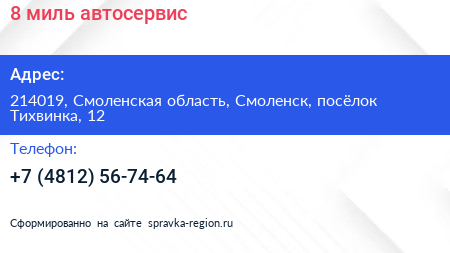 8 миль автосервис

Адрес:

214019, Смоленская область, Смоленск, посёлок Тихвинка, 12

Телефон:

+7 (4812) 56-74-64

Сформированно на сайте spravka-region.ru